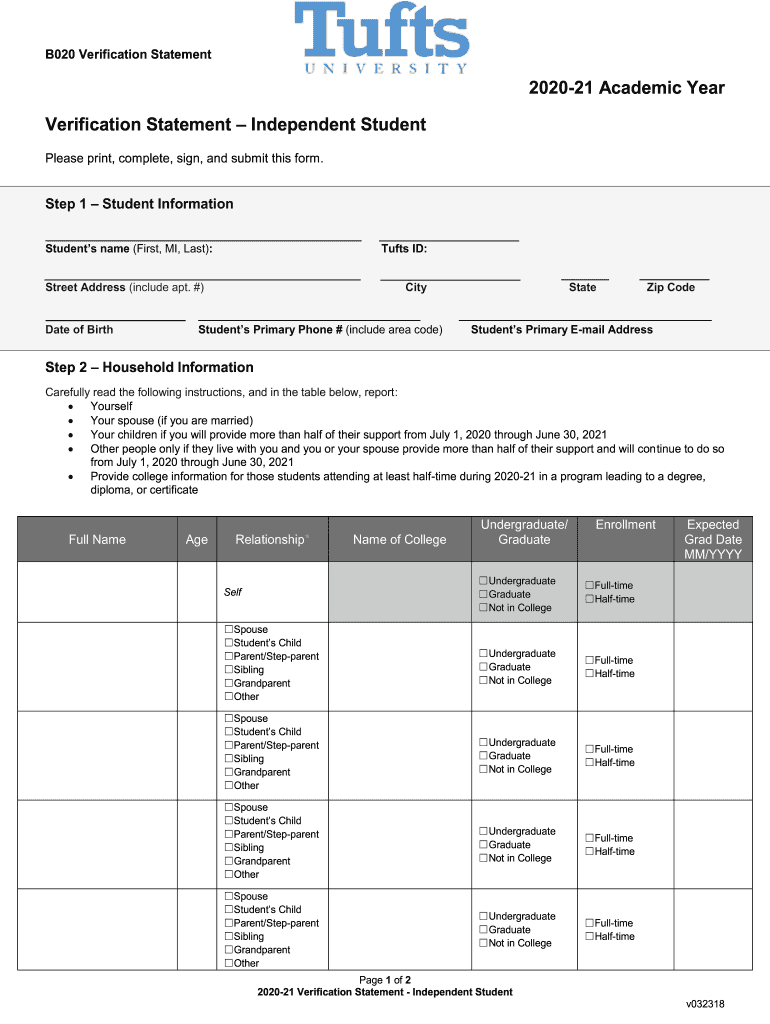 B020 Verification Statement

Tufts
UNIVERSITY

2020-21 Academic Year

Verification Statement – Independent Student

Please print, complete, sign, and submit this form.

Step 1 – Student Information

Student's name (First, MI, Last): Tufts ID:

Street Address (include apt. #) City State Zip Code

Date of Birth Student's Primary Phone # (include area code) Student's Primary E-mail Address

Step 2 – Household Information

Carefully read the following instructions, and in the table below, report:
• Yourself
• Your spouse (if you are married)
• Your children if you will provide more than half of their support from July 1, 2020 through June 30, 2021
• Other people only if they live with you and you or your spouse provide more than half of their support and will continue to do so from July 1, 2020 through June 30, 2021
• Provide college information for those students attending at least half-time during 2020-21 in a program leading to a degree, diploma, or certificate

| Full Name | Age | Relationship | Name of College | Undergraduate/ Graduate | Enrollment | Expected Grad Date MM/YYYY |
|---|---|---|---|---|---|---|
| | | Self | | ☐Undergraduate ☐Graduate ☐Not in College | ☐Full-time ☐Half-time | |
| | | ☐Spouse ☐Student's Child ☐Parent/Step-parent ☐Sibling ☐Grandparent ☐Other | | ☐Undergraduate ☐Graduate ☐Not in College | ☐Full-time ☐Half-time | |
| | | ☐Spouse ☐Student's Child ☐Parent/Step-parent ☐Sibling ☐Grandparent ☐Other | | ☐Undergraduate ☐Graduate ☐Not in College | ☐Full-time ☐Half-time | |
| | | ☐Spouse ☐Student's Child ☐Parent/Step-parent ☐Sibling ☐Grandparent ☐Other | | ☐Undergraduate ☐Graduate ☐Not in College | ☐Full-time ☐Half-time | |
| | | ☐Spouse ☐Student's Child ☐Parent/Step-parent ☐Sibling ☐Grandparent ☐Other | | ☐Undergraduate ☐Graduate ☐Not in College | ☐Full-time ☐Half-time | |

Page 1 of 2
2020-21 Verification Statement - Independent Student

v032318